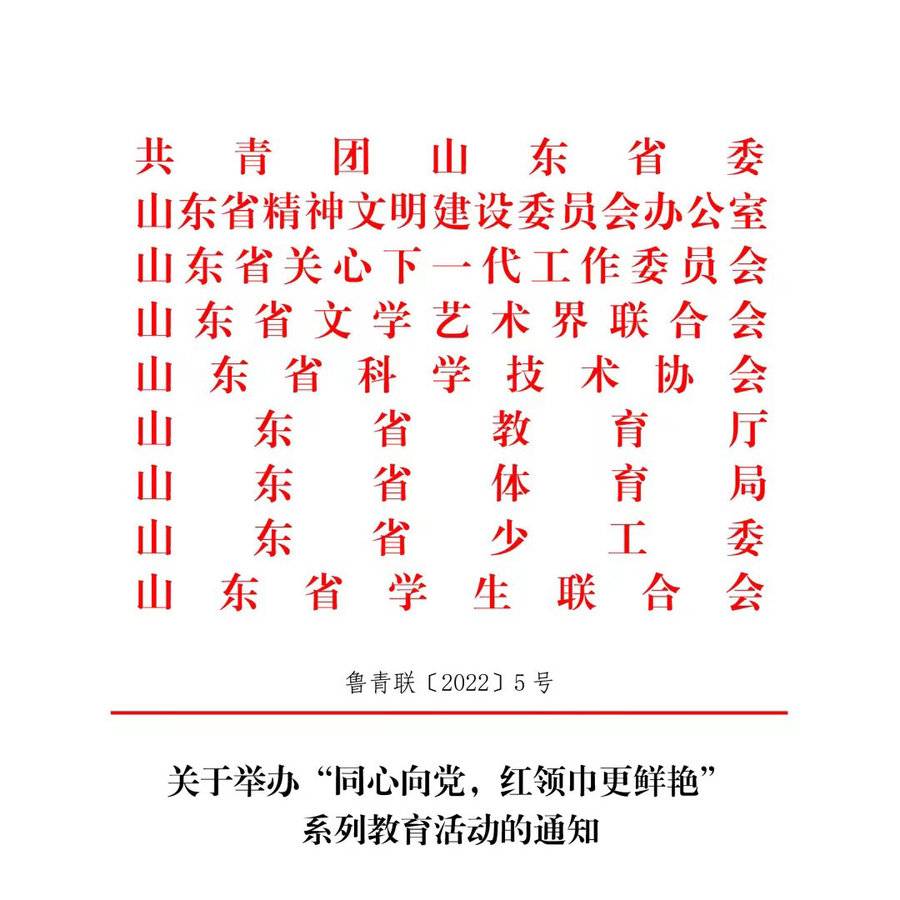 共青团山东省委
山东省精神文明建设委员会办公室
山东省关心下一代工作委员会
山东省文学艺术界联合会
山东省科学技术协会
山东省教育厅
山东省体育局
山东省少工委
山东省学生联合会

鲁青联〔2022〕5号

关于举办“同心向党，红领巾更鲜艳”
系列教育活动的通知